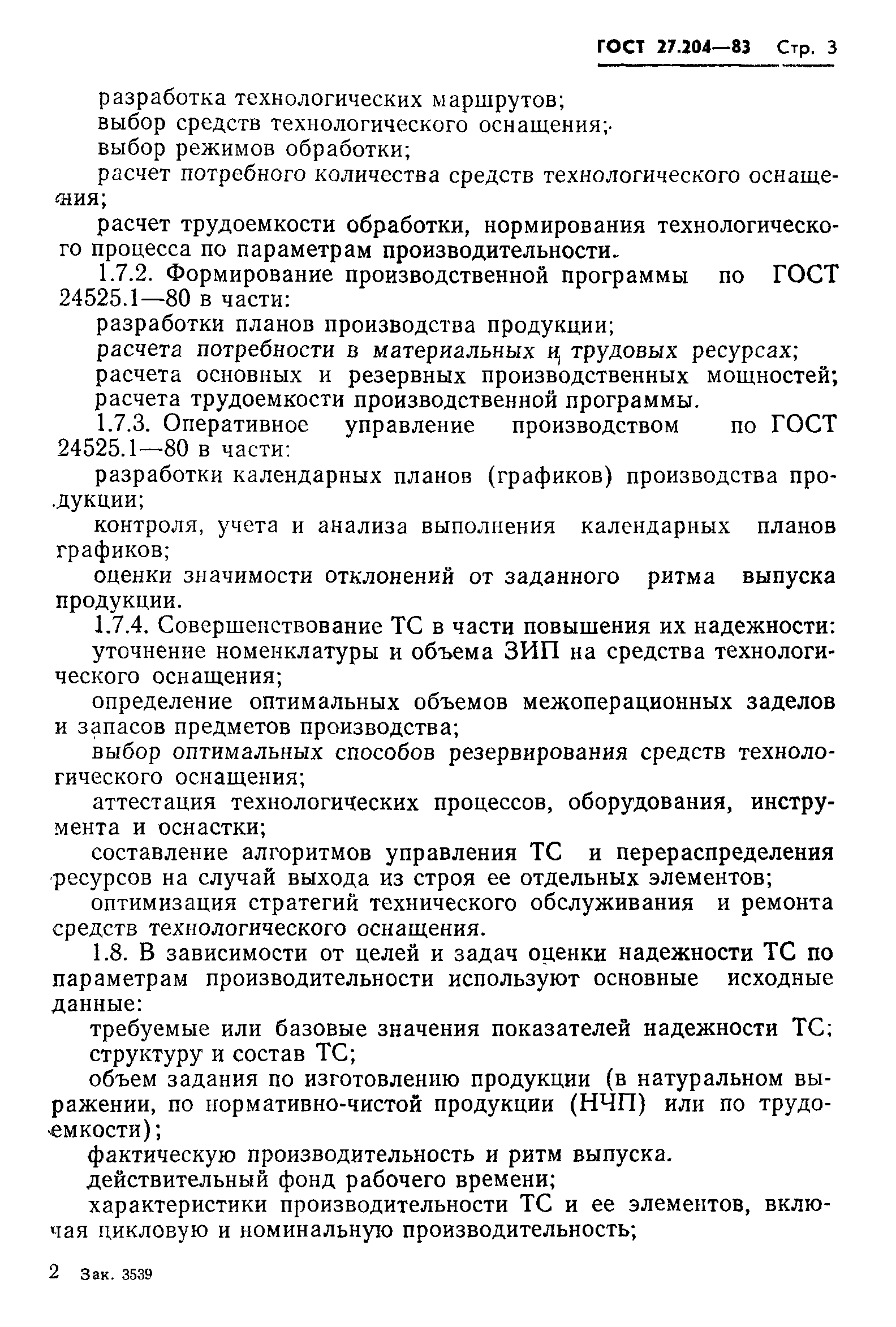 ГОСТ 27.204—83 Стр. 3

разработка технологических маршрутов;

выбор средств технологического оснащения;

выбор режимов обработки;

расчет потребного количества средств технологического оснащения;

расчет трудоемкости обработки, нормирования технологического процесса по параметрам производительности.

1.7.2. Формирование производственной программы по ГОСТ 24525.1—80 в части:

разработки планов производства продукции;

расчета потребности в материальных и трудовых ресурсах;

расчета основных и резервных производственных мощностей;

расчета трудоемкости производственной программы.

1.7.3. Оперативное управление производством по ГОСТ 24525.1—80 в части:

разработки календарных планов (графиков) производства продукции;

контроля, учета и анализа выполнения календарных планов графиков;

оценки значимости отклонений от заданного ритма выпуска продукции.

1.7.4. Совершенствование ТС в части повышения их надежности:

уточнение номенклатуры и объема ЗИП на средства технологического оснащения;

определение оптимальных объемов межоперационных заделов и запасов предметов производства;

выбор оптимальных способов резервирования средств технологического оснащения;

аттестация технологических процессов, оборудования, инструмента и оснастки;

составление алгоритмов управления ТС и перераспределения ресурсов на случай выхода из строя ее отдельных элементов;

оптимизация стратегий технического обслуживания и ремонта средств технологического оснащения.

1.8. В зависимости от целей и задач оценки надежности ТС по параметрам производительности используют основные исходные данные:

требуемые или базовые значения показателей надежности ТС;

структуру и состав ТС;

объем задания по изготовлению продукции (в натуральном выражении, по нормативно-чистой продукции (НЧП) или по трудоемкости);

фактическую производительность и ритм выпуска.

действительный фонд рабочего времени;

характеристики производительности ТС и ее элементов, включая цикловую и номинальную производительность;

2 Зак. 3539